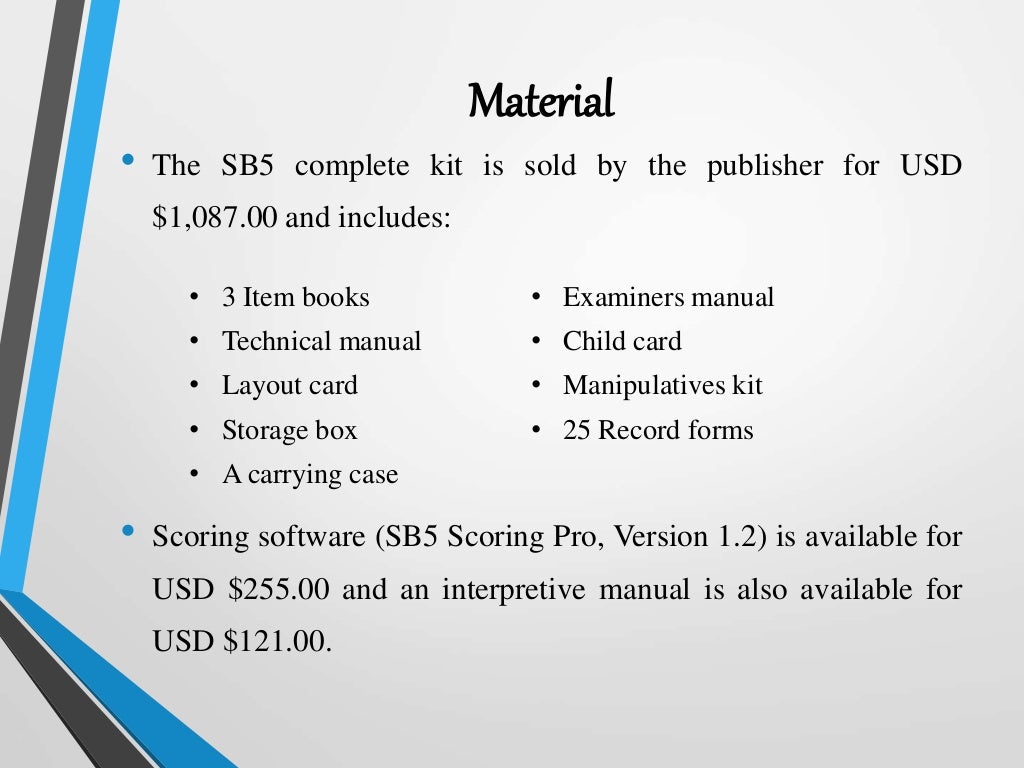 Material

• The SB5 complete kit is sold by the publisher for USD \$1,087.00 and includes:

• 3 Item books
• Technical manual
• Layout card
• Storage box
• A carrying case

• Examiners manual
• Child card
• Manipulatives kit
• 25 Record forms

• Scoring software (SB5 Scoring Pro, Version 1.2) is available for USD \$255.00 and an interpretive manual is also available for USD \$121.00.